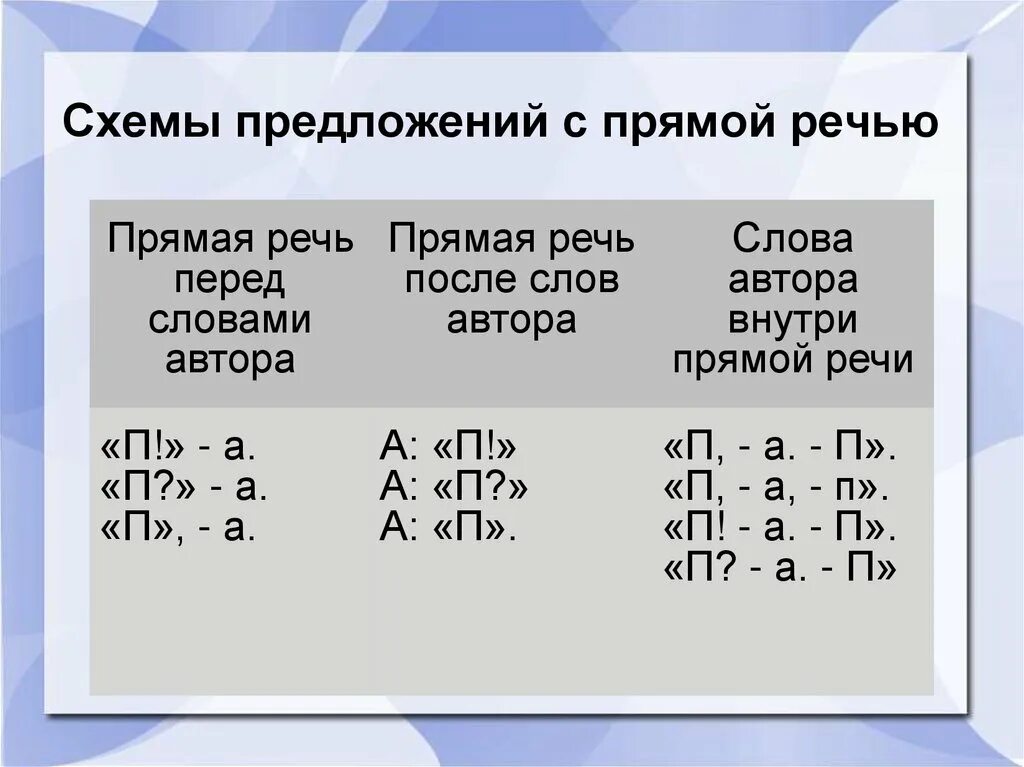 Схемы предложений с прямой речью

| Прямая речь перед словами автора | Прямая речь после слов автора | Слова автора внутри прямой речи |
|---|---|---|
| «П!» - а. «П?» - а. «П», - а. | А: «П!» А: «П?» А: «П». | «П, - а. - П». «П, - а, - п». «П! - а. - П». «П? - а. - П» |